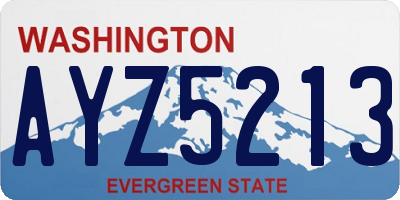 WASHINGTON

AYZ5213

EVERGREEN STATE